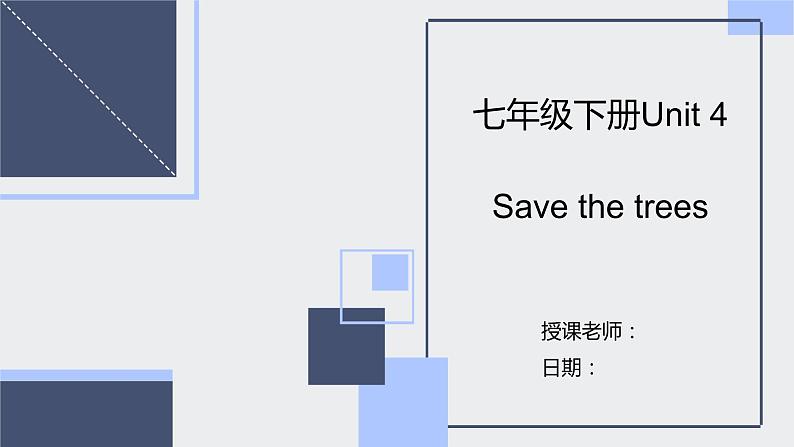 七年级下册Unit 4

Save the trees

授课老师：
日期：